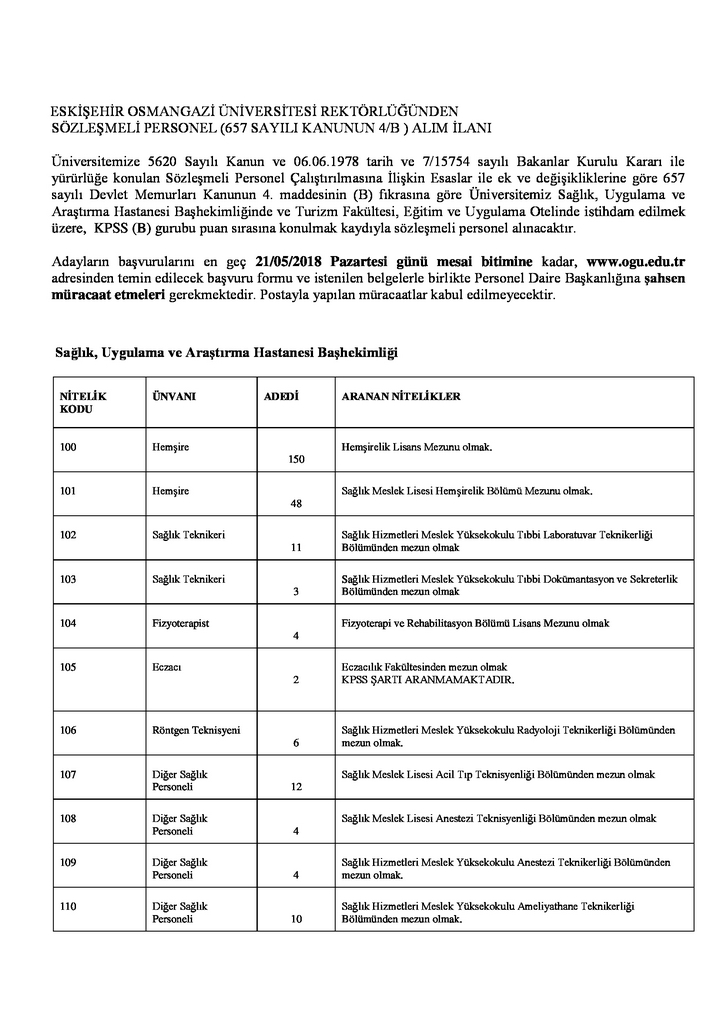 ESKİŞEHİR OSMANGAZİ ÜNİVERSİTESİ REKTÖRLÜĞÜNDEN
SÖZLEŞMELİ PERSONEL (657 SAYILI KANUNUN 4/B ) ALIM İLANI

Üniversitemize 5620 Sayılı Kanun ve 06.06.1978 tarih ve 7/15754 sayılı Bakanlar Kurulu Kararı ile yürürlüğe konulan Sözleşmeli Personel Çalıştırılmasına İlişkin Esaslar ile ek ve değişikliklerine göre 657 sayılı Devlet Memurları Kanunun 4. maddesinin (B) fıkrasına göre Üniversitemiz Sağlık, Uygulama ve Araştırma Hastanesi Başhekimliğinde ve Turizm Fakültesi, Eğitim ve Uygulama Otelinde istihdam edilmek üzere, KPSS (B) gurubu puan sırasına konulmak kaydıyla sözleşmeli personel alınacaktır.

Adayların başvurularını en geç 21/05/2018 Pazartesi günü mesai bitimine kadar, www.ogu.edu.tr adresinden temin edilecek başvuru formu ve istenilen belgelerle birlikte Personel Daire Başkanlığına şahsen müracaat etmeleri gerekmektedir. Postayla yapılan müracaatlar kabul edilmeyecektir.

Sağlık, Uygulama ve Araştırma Hastanesi Başhekimliği

| NİTELİK KODU | ÜNVANI | ADEDİ | ARANAN NİTELİKLER |
|---|---|---|---|
| 100 | Hemşire | 150 | Hemşirelik Lisans Mezunu olmak. |
| 101 | Hemşire | 48 | Sağlık Meslek Lisesi Hemşirelik Bölümü Mezunu olmak. |
| 102 | Sağlık Teknikeri | 11 | Sağlık Hizmetleri Meslek Yüksekokulu Tıbbi Laboratuvar Teknikerliği Bölümünden mezun olmak |
| 103 | Sağlık Teknikeri | 3 | Sağlık Hizmetleri Meslek Yüksekokulu Tıbbi Dokümantasyon ve Sekreterlik Bölümünden mezun olmak |
| 104 | Fizyoterapist | 4 | Fizyoterapi ve Rehabilitasyon Bölümü Lisans Mezunu olmak |
| 105 | Eczacı | 2 | Eczacılık Fakültesinden mezun olmak KPSS ŞARTI ARANMAMAKTADIR. |
| 106 | Röntgen Teknisyeni | 6 | Sağlık Hizmetleri Meslek Yüksekokulu Radyoloji Teknikerliği Bölümünden mezun olmak. |
| 107 | Diğer Sağlık Personeli | 12 | Sağlık Meslek Lisesi Acil Tıp Teknisyenliği Bölümünden mezun olmak |
| 108 | Diğer Sağlık Personeli | 4 | Sağlık Meslek Lisesi Anestezi Teknisyenliği Bölümünden mezun olmak |
| 109 | Diğer Sağlık Personeli | 4 | Sağlık Hizmetleri Meslek Yüksekokulu Anestezi Teknikerliği Bölümünden mezun olmak. |
| 110 | Diğer Sağlık Personeli | 10 | Sağlık Hizmetleri Meslek Yüksekokulu Ameliyathane Teknikerliği Bölümünden mezun olmak. |